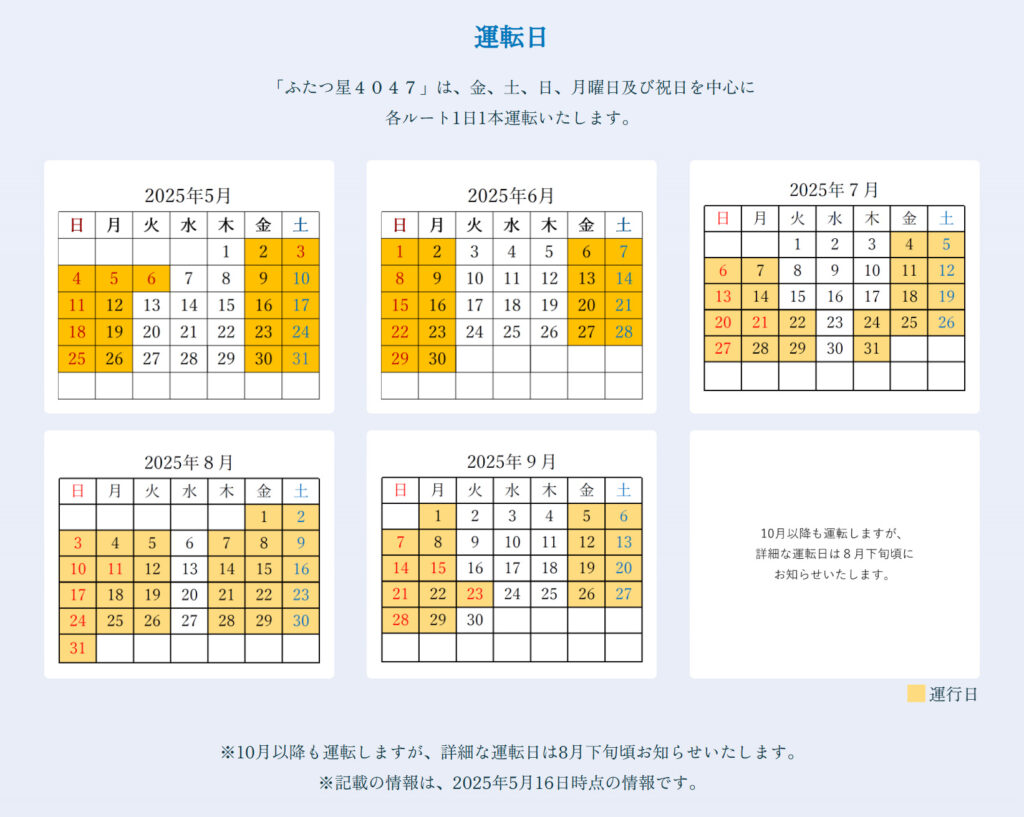 運転日

「ふたつ星４０４７」は、金、土、日、月曜日及び祝日を中心に
各ルート1日1本運転いたします。

2025年5月

| 日 | 月 | 火 | 水 | 木 | 金 | 土 |
|---|---|---|---|---|---|---|
| | | | | 1 | 2 | 3 |
| 4 | 5 | 6 | 7 | 8 | 9 | 10 |
| 11 | 12 | 13 | 14 | 15 | 16 | 17 |
| 18 | 19 | 20 | 21 | 22 | 23 | 24 |
| 25 | 26 | 27 | 28 | 29 | 30 | 31 |
| | | | | | | |

2025年6月

| 日 | 月 | 火 | 水 | 木 | 金 | 土 |
|---|---|---|---|---|---|---|
| 1 | 2 | 3 | 4 | 5 | 6 | 7 |
| 8 | 9 | 10 | 11 | 12 | 13 | 14 |
| 15 | 16 | 17 | 18 | 19 | 20 | 21 |
| 22 | 23 | 24 | 25 | 26 | 27 | 28 |
| 29 | 30 | | | | | |
| | | | | | | |

2025年７月

| 日 | 月 | 火 | 水 | 木 | 金 | 土 |
|---|---|---|---|---|---|---|
| | | 1 | 2 | 3 | 4 | 5 |
| 6 | 7 | 8 | 9 | 10 | 11 | 12 |
| 13 | 14 | 15 | 16 | 17 | 18 | 19 |
| 20 | 21 | 22 | 23 | 24 | 25 | 26 |
| 27 | 28 | 29 | 30 | 31 | | |
| | | | | | | |

2025年８月

| 日 | 月 | 火 | 水 | 木 | 金 | 土 |
|---|---|---|---|---|---|---|
| | | | | | 1 | 2 |
| 3 | 4 | 5 | 6 | 7 | 8 | 9 |
| 10 | 11 | 12 | 13 | 14 | 15 | 16 |
| 17 | 18 | 19 | 20 | 21 | 22 | 23 |
| 24 | 25 | 26 | 27 | 28 | 29 | 30 |
| 31 | | | | | | |

2025年９月

| 日 | 月 | 火 | 水 | 木 | 金 | 土 |
|---|---|---|---|---|---|---|
| | 1 | 2 | 3 | 4 | 5 | 6 |
| 7 | 8 | 9 | 10 | 11 | 12 | 13 |
| 14 | 15 | 16 | 17 | 18 | 19 | 20 |
| 21 | 22 | 23 | 24 | 25 | 26 | 27 |
| 28 | 29 | 30 | | | | |
| | | | | | | |

10月以降も運転しますが、
詳細な運転日は８月下旬頃に
お知らせいたします。

運行日

※10月以降も運転しますが、詳細な運転日は8月下旬頃お知らせいたします。
※記載の情報は、2025年5月16日時点の情報です。